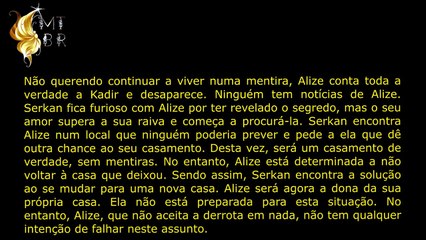 MT
BR

Não querendo continuar a viver numa mentira, Alize conta toda a verdade a Kadir e desaparece. Ninguém tem notícias de Alize. Serkan fica furioso com Alize por ter revelado o segredo, mas o seu amor supera a sua raiva e começa a procurá-la. Serkan encontra Alize num local que ninguém poderia prever e pede a ela que dê outra chance ao seu casamento. Desta vez, será um casamento de verdade, sem mentiras. No entanto, Alize está determinada a não voltar à casa que deixou. Sendo assim, Serkan encontra a solução ao se mudar para uma nova casa. Alize será agora a dona da sua própria casa. Ela não está preparada para esta situação. No entanto, Alize, que não aceita a derrota em nada, não tem qualquer intenção de falhar neste assunto.